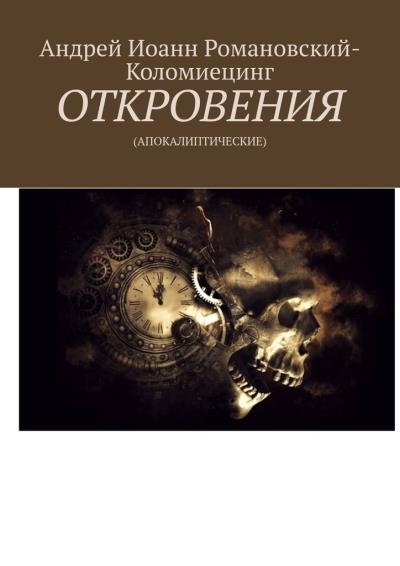 Андрей Иоанн Романовский-Коломиецинг
ОТКРОВЕНИЯ
(АПОКАЛИПТИЧЕСКИЕ)